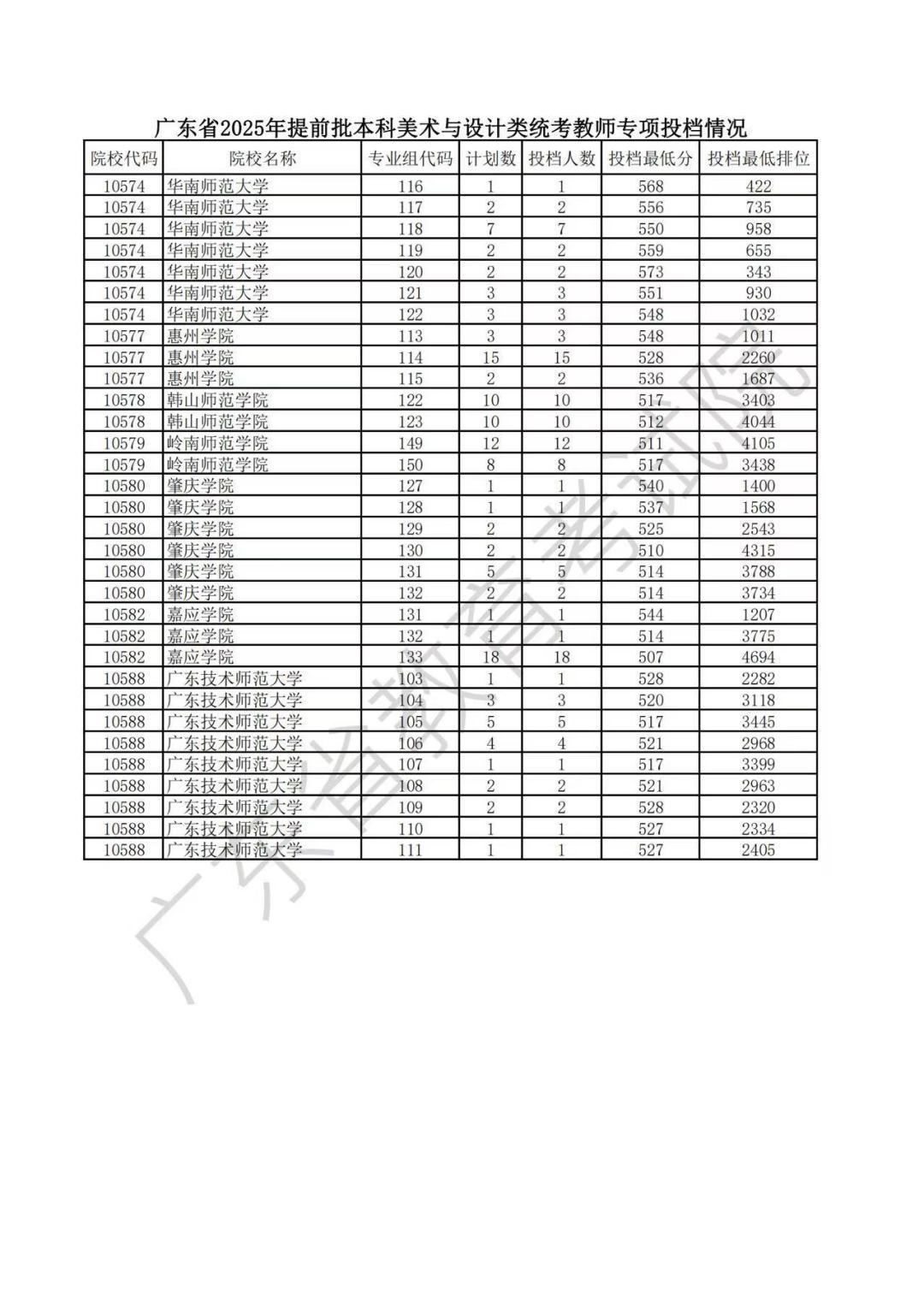 广东省2025年提前批本科美术与设计类统考教师专项投档情况

| 院校代码 | 院校名称 | 专业组代码 | 计划数 | 投档人数 | 投档最低分 | 投档最低排位 |
|---|---|---|---|---|---|---|
| 10574 | 华南师范大学 | 116 | 1 | 1 | 568 | 422 |
| 10574 | 华南师范大学 | 117 | 2 | 2 | 556 | 735 |
| 10574 | 华南师范大学 | 118 | 7 | 7 | 550 | 958 |
| 10574 | 华南师范大学 | 119 | 2 | 2 | 559 | 655 |
| 10574 | 华南师范大学 | 120 | 2 | 2 | 573 | 343 |
| 10574 | 华南师范大学 | 121 | 3 | 3 | 551 | 930 |
| 10574 | 华南师范大学 | 122 | 3 | 3 | 548 | 1032 |
| 10577 | 惠州学院 | 113 | 3 | 3 | 548 | 1011 |
| 10577 | 惠州学院 | 114 | 15 | 15 | 528 | 2260 |
| 10577 | 惠州学院 | 115 | 2 | 2 | 536 | 1687 |
| 10578 | 韩山师范学院 | 122 | 10 | 10 | 517 | 3403 |
| 10578 | 韩山师范学院 | 123 | 10 | 10 | 512 | 4044 |
| 10579 | 岭南师范学院 | 149 | 12 | 12 | 511 | 4105 |
| 10579 | 岭南师范学院 | 150 | 8 | 8 | 517 | 3438 |
| 10580 | 肇庆学院 | 127 | 1 | 1 | 540 | 1400 |
| 10580 | 肇庆学院 | 128 | 1 | 1 | 537 | 1568 |
| 10580 | 肇庆学院 | 129 | 2 | 2 | 525 | 2543 |
| 10580 | 肇庆学院 | 130 | 2 | 2 | 510 | 4315 |
| 10580 | 肇庆学院 | 131 | 5 | 5 | 514 | 3788 |
| 10580 | 肇庆学院 | 132 | 2 | 2 | 514 | 3734 |
| 10582 | 嘉应学院 | 131 | 1 | 1 | 544 | 1207 |
| 10582 | 嘉应学院 | 132 | 1 | 1 | 514 | 3775 |
| 10582 | 嘉应学院 | 133 | 18 | 18 | 507 | 4694 |
| 10588 | 广东技术师范大学 | 103 | 1 | 1 | 528 | 2282 |
| 10588 | 广东技术师范大学 | 104 | 3 | 3 | 520 | 3118 |
| 10588 | 广东技术师范大学 | 105 | 5 | 5 | 517 | 3445 |
| 10588 | 广东技术师范大学 | 106 | 4 | 4 | 521 | 2968 |
| 10588 | 广东技术师范大学 | 107 | 1 | 1 | 517 | 3399 |
| 10588 | 广东技术师范大学 | 108 | 2 | 2 | 521 | 2963 |
| 10588 | 广东技术师范大学 | 109 | 2 | 2 | 528 | 2320 |
| 10588 | 广东技术师范大学 | 110 | 1 | 1 | 527 | 2334 |
| 10588 | 广东技术师范大学 | 111 | 1 | 1 | 527 | 2405 |

广东省教育考试院